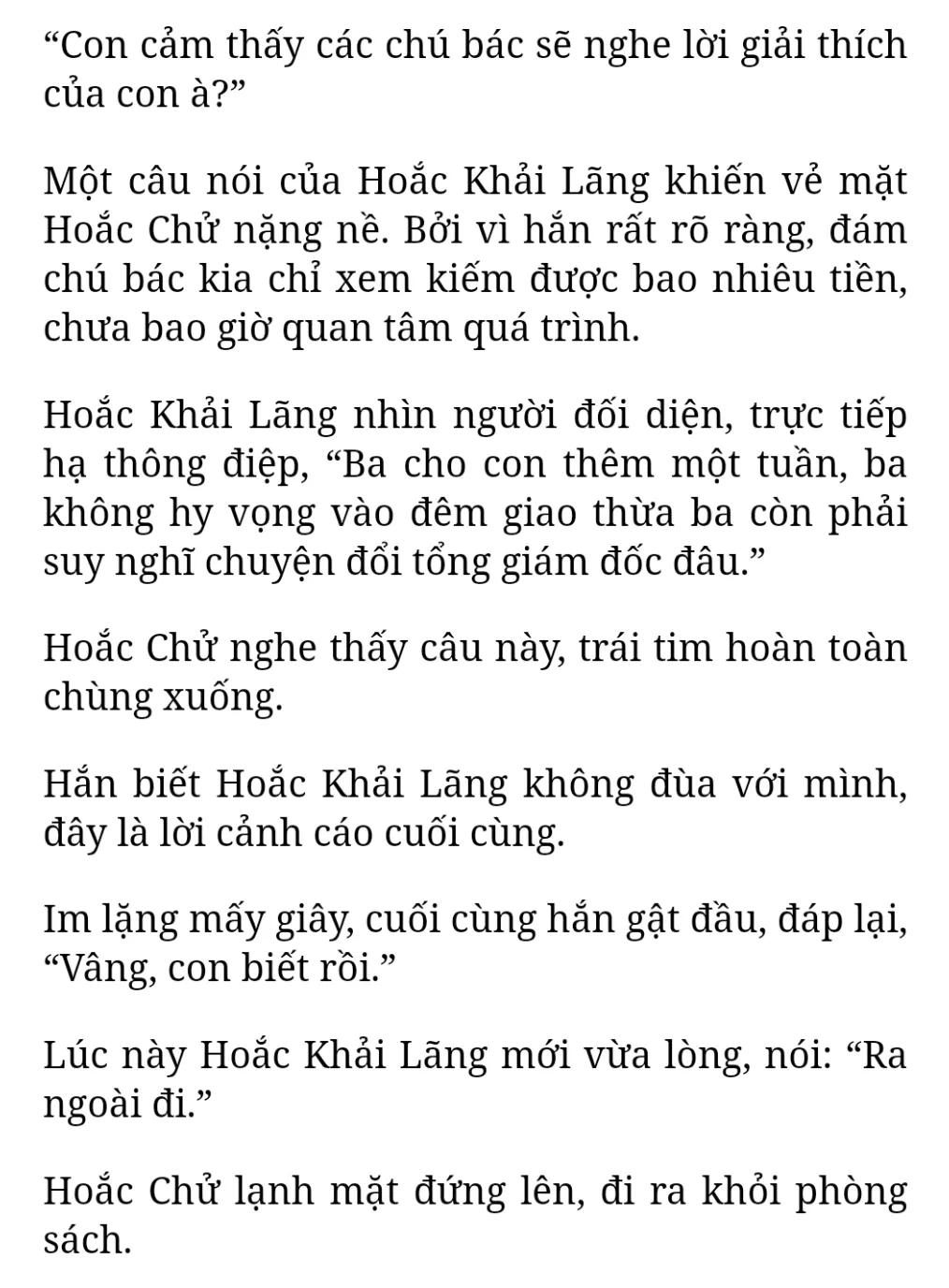 “Con cảm thấy các chú bác sẽ nghe lời giải thích của con à?”

Một câu nói của Hoắc Khải Lãng khiến vẻ mặt Hoắc Chử nặng nề. Bởi vì hắn rất rõ ràng, đám chú bác kia chỉ xem kiếm được bao nhiêu tiền, chưa bao giờ quan tâm quá trình.

Hoắc Khải Lãng nhìn người đối diện, trực tiếp hạ thông điệp, “Ba cho con thêm một tuần, ba không hy vọng vào đêm giao thừa ba còn phải suy nghĩ chuyện đổi tổng giám đốc đâu.”

Hoắc Chử nghe thấy câu này, trái tim hoàn toàn chùng xuống.

Hắn biết Hoắc Khải Lãng không đùa với mình, đây là lời cảnh cáo cuối cùng.

Im lặng mấy giây, cuối cùng hắn gật đầu, đáp lại, “Vâng, con biết rồi.”

Lúc này Hoắc Khải Lãng mới vừa lòng, nói: “Ra ngoài đi.”

Hoắc Chử lạnh mặt đứng lên, đi ra khỏi phòng sách.